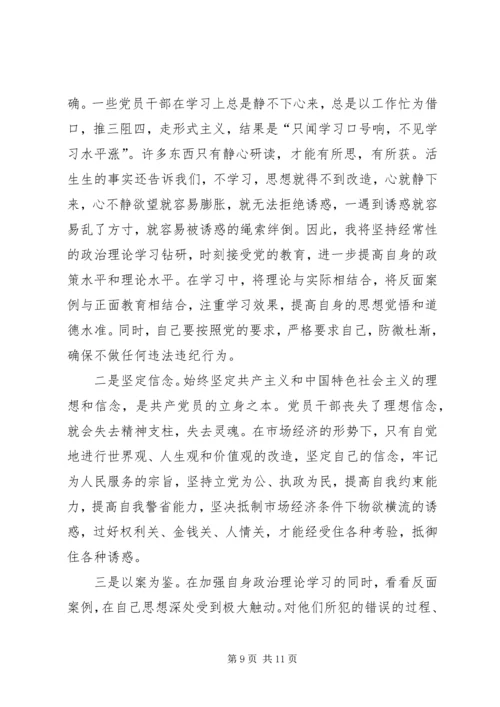 确。一些党员干部在学习上总是静不下心来，总是以工作忙为借口，推三阻四，走形式主义，结果是“只闻学习口号响，不见学习水平涨”。许多东西只有静心研读，才能有所思，有所获。活生生的事实还告诉我们，不学习，思想就得不到改造，心就静下来，心不静欲望就容易膨胀，就无法拒绝诱惑，一遇到诱惑就容易乱了方寸，就容易被诱惑的绳索绊倒。因此，我将坚持经常性的政治理论学习钻研，时刻接受党的教育，进一步提高自身的政策水平和理论水平。在学习中，将理论与实际相结合，将反面案例与正面教育相结合，注重学习效果，提高自身的思想觉悟和道德水准。同时，自己要按照党的要求，严格要求自己，防微杜渐，确保不做任何违法违纪行为。

二是坚定信念。始终坚定共产主义和中国特色社会主义的理想和信念，是共产党员的立身之本。党员干部丧失了理想信念，就会失去精神支柱，失去灵魂。在市场经济的形势下，只有自觉地进行世界观、人生观和价值观的改造，坚定自己的信念，牢记为人民服务的宗旨，坚持立党为公、执政为民，提高自我约束能力，提高自我警省能力，坚决抵制市场经济条件下物欲横流的诱惑，过好权利关、金钱关、人情关，才能经受住各种考验，抵御住各种诱惑。

三是以案为鉴。在加强自身政治理论学习的同时，看看反面案例，在自己思想深处受到极大触动。对他们所犯的错误的过程、

第 9 页 共 11 页